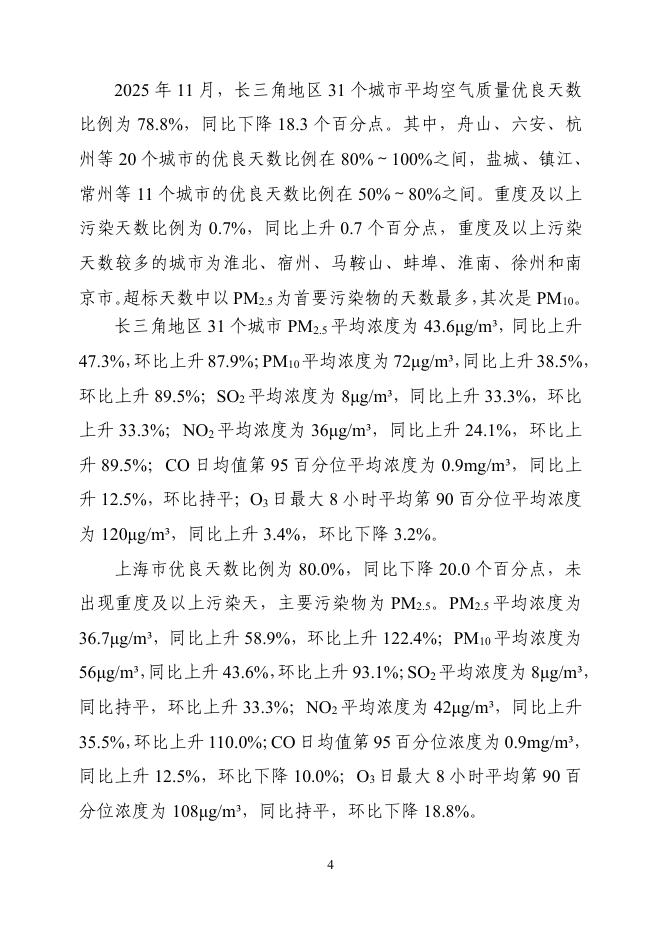 2025 年 11 月，长三角地区 31 个城市平均空气质量优良天数比例为 78.8%，同比下降 18.3 个百分点。其中，舟山、六安、杭州等 20 个城市的优良天数比例在 80%～100%之间，盐城、镇江、常州等 11 个城市的优良天数比例在 50%～80%之间。重度及以上污染天数比例为 0.7%，同比上升 0.7 个百分点，重度及以上污染天数较多的城市为淮北、宿州、马鞍山、蚌埠、淮南、徐州和南京市。超标天数中以 $PM_{2.5}$ 为首要污染物的天数最多，其次是 $PM_{10}$。

长三角地区 31 个城市 $PM_{2.5}$ 平均浓度为 43.6μg/m³，同比上升 47.3%，环比上升 87.9%；$PM_{10}$ 平均浓度为 72μg/m³，同比上升 38.5%，环比上升 89.5%；$SO_2$ 平均浓度为 8μg/m³，同比上升 33.3%，环比上升 33.3%；$NO_2$ 平均浓度为 36μg/m³，同比上升 24.1%，环比上升 89.5%；CO 日均值第 95 百分位平均浓度为 0.9mg/m³，同比上升 12.5%，环比持平；$O_3$ 日最大 8 小时平均第 90 百分位平均浓度为 120μg/m³，同比上升 3.4%，环比下降 3.2%。

上海市优良天数比例为 80.0%，同比下降 20.0 个百分点，未出现重度及以上污染天，主要污染物为 $PM_{2.5}$。$PM_{2.5}$ 平均浓度为 36.7μg/m³，同比上升 58.9%，环比上升 122.4%；$PM_{10}$ 平均浓度为 56μg/m³，同比上升 43.6%，环比上升 93.1%；$SO_2$ 平均浓度为 8μg/m³，同比持平，环比上升 33.3%；$NO_2$ 平均浓度为 42μg/m³，同比上升 35.5%，环比上升 110.0%；CO 日均值第 95 百分位浓度为 0.9mg/m³，同比上升 12.5%，环比下降 10.0%；$O_3$ 日最大 8 小时平均第 90 百分位浓度为 108μg/m³，同比持平，环比下降 18.8%。

4